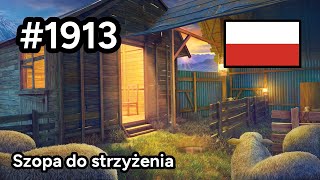 #1913

Szopa do strzyżenia